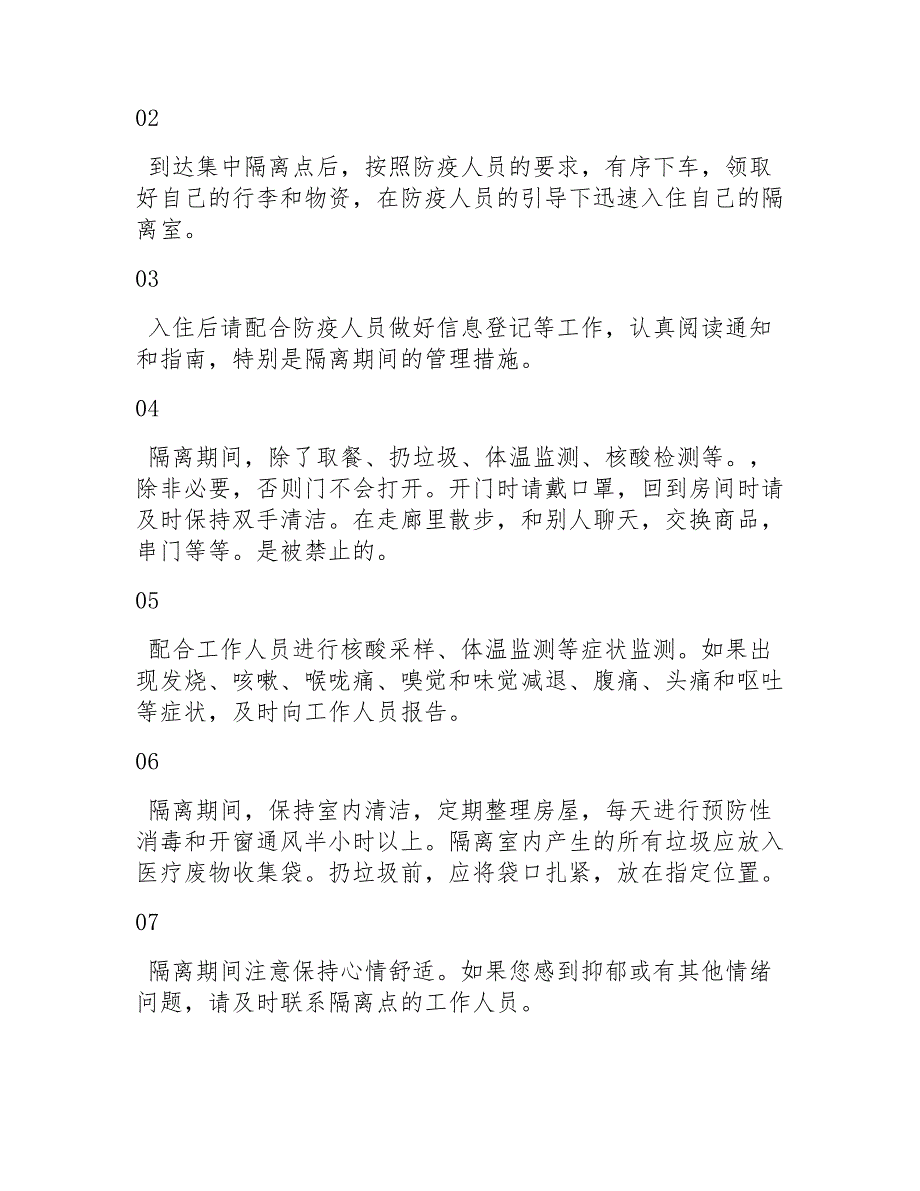 02

到达集中隔离点后，按照防疫人员的要求，有序下车，领取好自己的行李和物资，在防疫人员的引导下迅速入住自己的隔离室。

03

入住后请配合防疫人员做好信息登记等工作，认真阅读通知和指南，特别是隔离期间的管理措施。

04

隔离期间，除了取餐、扔垃圾、体温监测、核酸检测等。，除非必要，否则门不会打开。开门时请戴口罩，回到房间时请及时保持双手清洁。在走廊里散步，和别人聊天，交换商品，串门等等。是被禁止的。

05

配合工作人员进行核酸采样、体温监测等症状监测。如果出现发烧、咳嗽、喉咙痛、嗅觉和味觉减退、腹痛、头痛和呕吐等症状，及时向工作人员报告。

06

隔离期间，保持室内清洁，定期整理房屋，每天进行预防性消毒和开窗通风半小时以上。隔离室内产生的所有垃圾应放入医疗废物收集袋。扔垃圾前，应将袋口扎紧，放在指定位置。

07

隔离期间注意保持心情舒适。如果您感到抑郁或有其他情绪问题，请及时联系隔离点的工作人员。